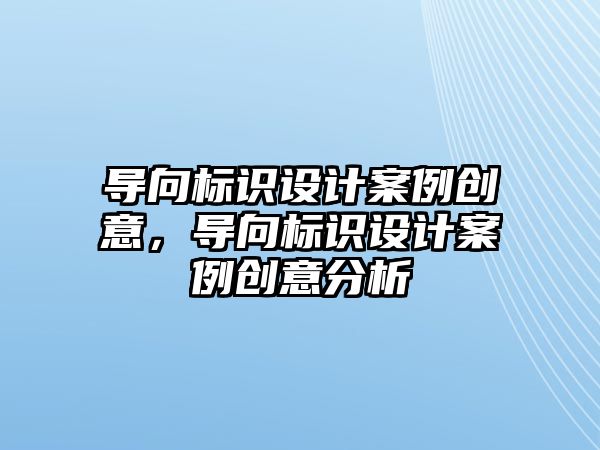 导向标识设计案例创意，导向标识设计案例创意分析